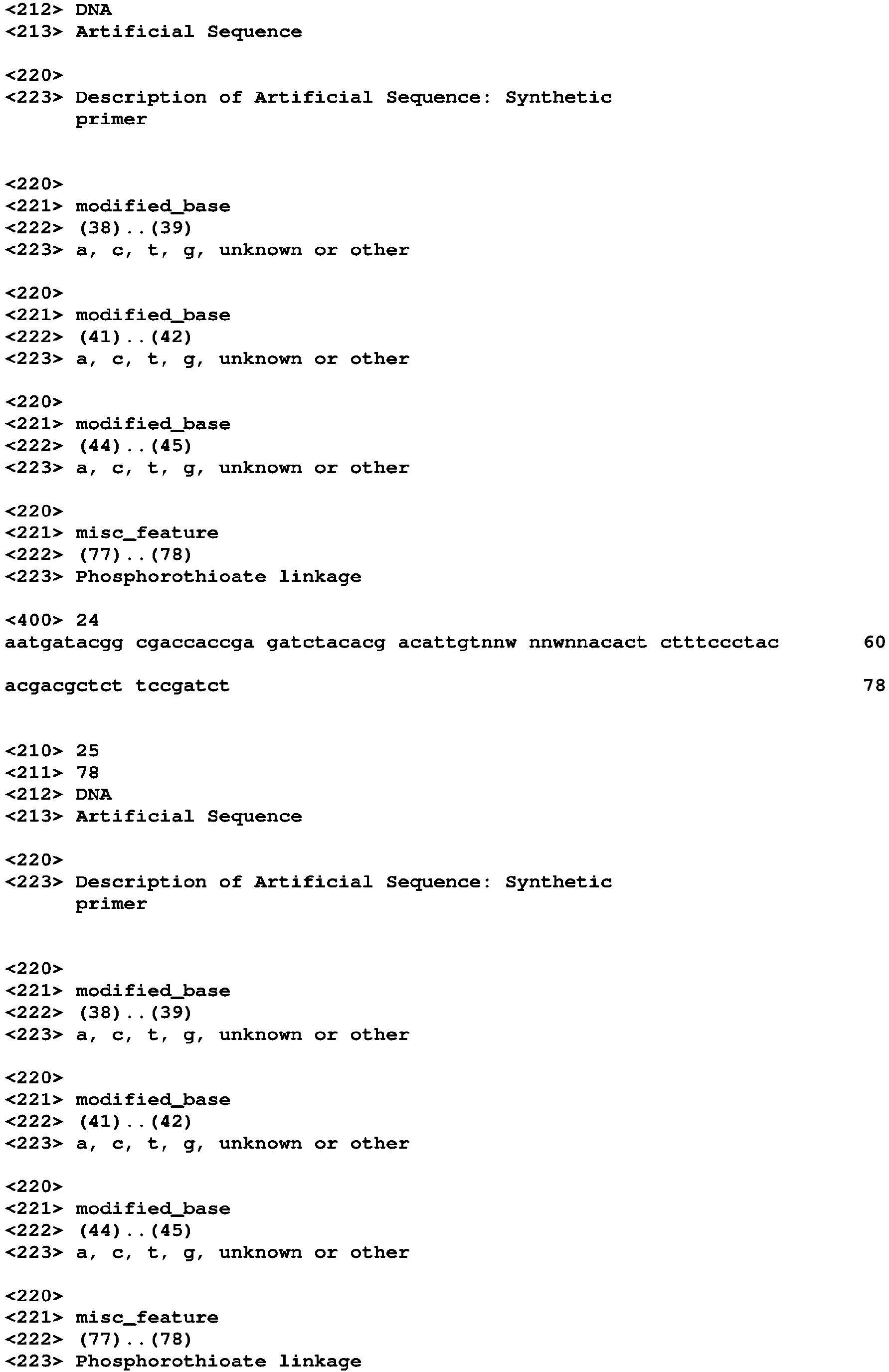 <212> DNA
<213> Artificial Sequence

<220>
<223> Description of Artificial Sequence: Synthetic primer

<220>
<221> modified_base
<222> (38)..(39)
<223> a, c, t, g, unknown or other

<220>
<221> modified_base
<222> (41)..(42)
<223> a, c, t, g, unknown or other

<220>
<221> modified_base
<222> (44)..(45)
<223> a, c, t, g, unknown or other

<220>
<221> misc_feature
<222> (77)..(78)
<223> Phosphorothioate linkage

<400> 24
aatgatacgg cgaccaccga gatctacacg acattgtnnw nnwnnacact ctttccctac 60

acgacgctct tccgatct 78

<210> 25
<211> 78
<212> DNA
<213> Artificial Sequence

<220>
<223> Description of Artificial Sequence: Synthetic primer

<220>
<221> modified_base
<222> (38)..(39)
<223> a, c, t, g, unknown or other

<220>
<221> modified_base
<222> (41)..(42)
<223> a, c, t, g, unknown or other

<220>
<221> modified_base
<222> (44)..(45)
<223> a, c, t, g, unknown or other

<220>
<221> misc_feature
<222> (77)..(78)
<223> Phosphorothioate linkage